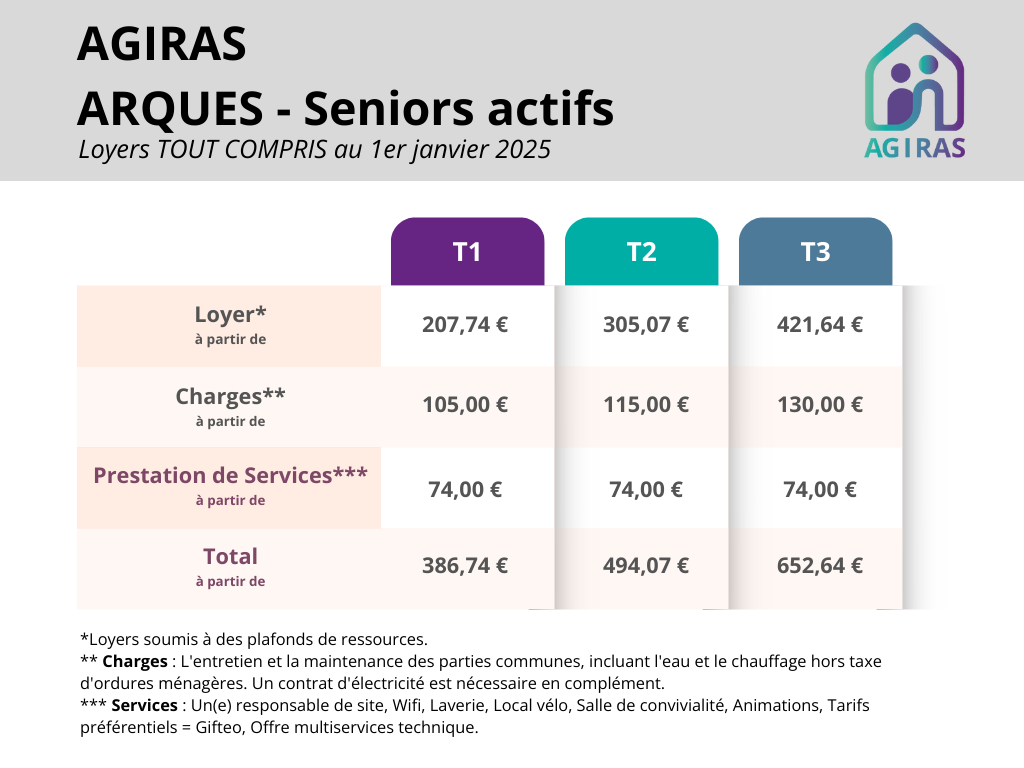 AGIRAS
ARQUES - Seniors actifs
Loyers TOUT COMPRIS au 1er janvier 2025

AGIRAS

| | T1 | T2 | T3 |
|---|---|---|---|
| Loyer* à partir de | 207,74 € | 305,07 € | 421,64 € |
| Charges** à partir de | 105,00 € | 115,00 € | 130,00 € |
| Prestation de Services*** à partir de | 74,00 € | 74,00 € | 74,00 € |
| Total à partir de | 386,74 € | 494,07 € | 652,64 € |

*Loyers soumis à des plafonds de ressources.
** Charges : L'entretien et la maintenance des parties communes, incluant l'eau et le chauffage hors taxe d'ordures ménagères. Un contrat d'électricité est nécessaire en complément.
*** Services : Un(e) responsable de site, Wifi, Laverie, Local vélo, Salle de convivialité, Animations, Tarifs préférentiels = Gifteo, Offre multiservices technique.